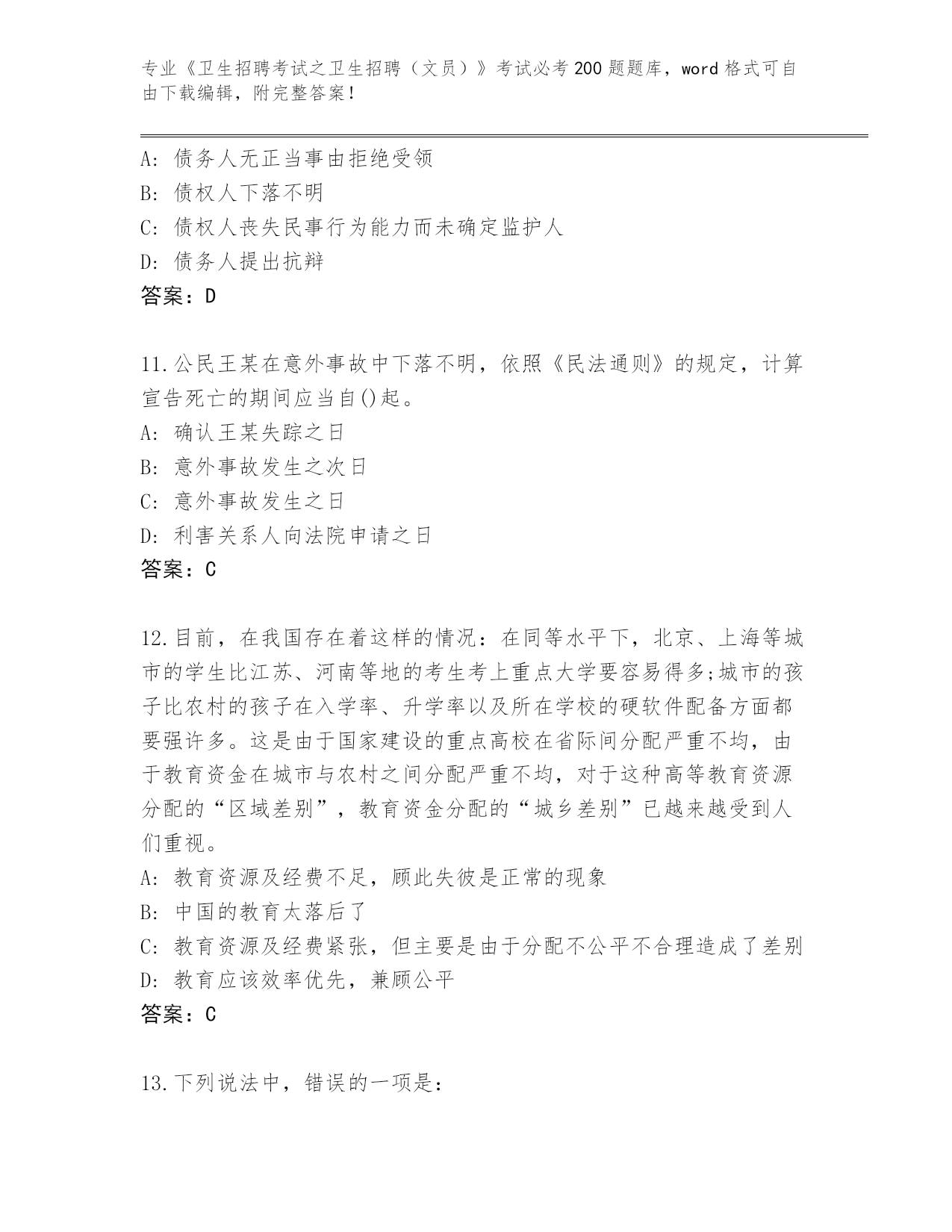 专业《卫生招聘考试之卫生招聘（文员）》考试必考200题题库，word格式可自由下载编辑，附完整答案！

A: 债务人无正当事由拒绝受领
B: 债权人下落不明
C: 债权人丧失民事行为能力而未确定监护人
D: 债务人提出抗辩
答案：D

11.公民王某在意外事故中下落不明，依照《民法通则》的规定，计算宣告死亡的期间应当自()起。
A: 确认王某失踪之日
B: 意外事故发生之次日
C: 意外事故发生之日
D: 利害关系人向法院申请之日
答案：C

12.目前，在我国存在着这样的情况：在同等水平下，北京、上海等城市的学生比江苏、河南等地的考生考上重点大学要容易得多;城市的孩子比农村的孩子在入学率、升学率以及所在学校的硬软件配备方面都要强许多。这是由于国家建设的重点高校在省际间分配严重不均，由于教育资金在城市与农村之间分配严重不均，对于这种高等教育资源分配的“区域差别”，教育资金分配的“城乡差别”已越来越受到人们重视。
A: 教育资源及经费不足，顾此失彼是正常的现象
B: 中国的教育太落后了
C: 教育资源及经费紧张，但主要是由于分配不公平不合理造成了差别
D: 教育应该效率优先，兼顾公平
答案：C

13.下列说法中，错误的一项是：